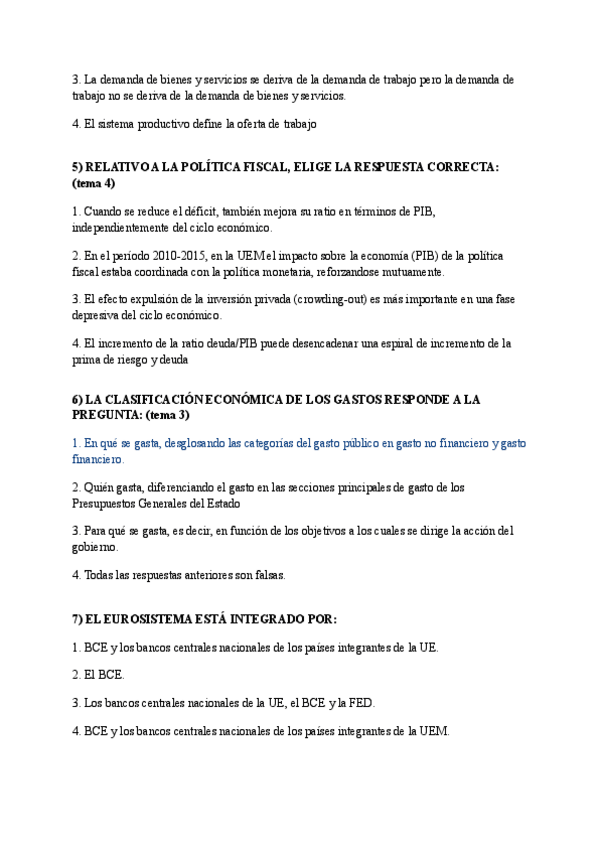 3. La demanda de bienes y servicios se deriva de la demanda de trabajo pero la demanda de trabajo no se deriva de la demanda de bienes y servicios.

4. El sistema productivo define la oferta de trabajo

5) RELATIVO A LA POLÍTICA FISCAL, ELIGE LA RESPUESTA CORRECTA: (tema 4)

1. Cuando se reduce el déficit, también mejora su ratio en términos de PIB, independientemente del ciclo económico.

2. En el período 2010-2015, en la UEM el impacto sobre la economía (PIB) de la política fiscal estaba coordinada con la política monetaria, reforzandose mutuamente.

3. El efecto expulsión de la inversión privada (crowding-out) es más importante en una fase depresiva del ciclo económico.

4. El incremento de la ratio deuda/PIB puede desencadenar una espiral de incremento de la prima de riesgo y deuda

6) LA CLASIFICACIÓN ECONÓMICA DE LOS GASTOS RESPONDE A LA PREGUNTA: (tema 3)

1. En qué se gasta, desglosando las categorías del gasto público en gasto no financiero y gasto financiero.

2. Quién gasta, diferenciando el gasto en las secciones principales de gasto de los Presupuestos Generales del Estado

3. Para qué se gasta, es decir, en función de los objetivos a los cuales se dirige la acción del gobierno.

4. Todas las respuestas anteriores son falsas.

7) EL EUROSISTEMA ESTÁ INTEGRADO POR:

1. BCE y los bancos centrales nacionales de los países integrantes de la UE.

2. El BCE.

3. Los bancos centrales nacionales de la UE, el BCE y la FED.

4. BCE y los bancos centrales nacionales de los países integrantes de la UEM.